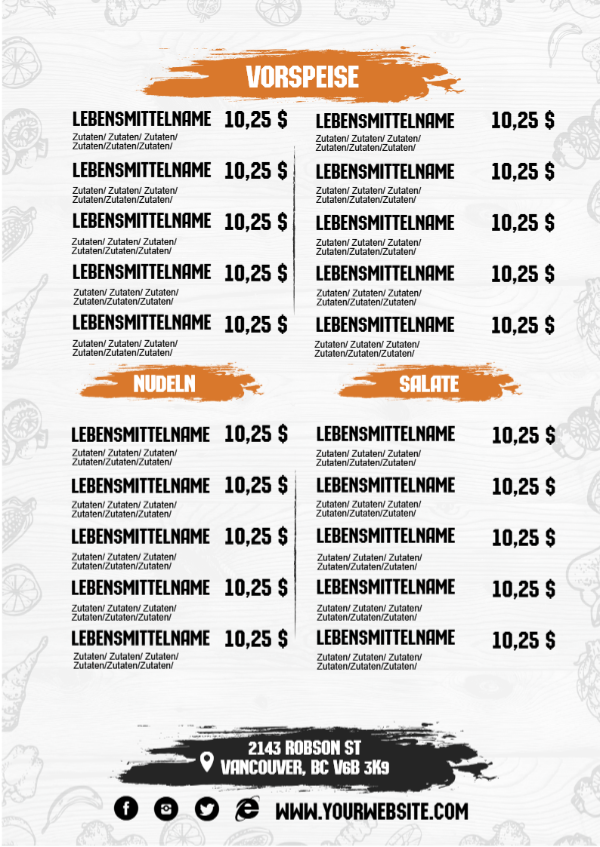 VORSPEISE

LEBENSMITTELNAME 10,25 $
Zutaten/ Zutaten/ Zutaten/ Zutaten/Zutaten/Zutaten/

LEBENSMITTELNAME 10,25 $
Zutaten/ Zutaten/ Zutaten/ Zutaten/Zutaten/Zutaten/

LEBENSMITTELNAME 10,25 $
Zutaten/ Zutaten/ Zutaten/ Zutaten/Zutaten/Zutaten/

LEBENSMITTELNAME 10,25 $
Zutaten/ Zutaten/ Zutaten/ Zutaten/Zutaten/Zutaten/

LEBENSMITTELNAME 10,25 $
Zutaten/ Zutaten/ Zutaten/ Zutaten/Zutaten/Zutaten/

LEBENSMITTELNAME 10,25 $
Zutaten/ Zutaten/ Zutaten/ Zutaten/Zutaten/Zutaten/

LEBENSMITTELNAME 10,25 $
Zutaten/ Zutaten/ Zutaten/ Zutaten/Zutaten/Zutaten/

LEBENSMITTELNAME 10,25 $
Zutaten/ Zutaten/ Zutaten/ Zutaten/Zutaten/Zutaten/

LEBENSMITTELNAME 10,25 $
Zutaten/ Zutaten/ Zutaten/ Zutaten/Zutaten/Zutaten/

LEBENSMITTELNAME 10,25 $
Zutaten/ Zutaten/ Zutaten/ Zutaten/Zutaten/Zutaten/

NUDELN

LEBENSMITTELNAME 10,25 $
Zutaten/ Zutaten/ Zutaten/ Zutaten/Zutaten/Zutaten/

LEBENSMITTELNAME 10,25 $
Zutaten/ Zutaten/ Zutaten/ Zutaten/Zutaten/Zutaten/

LEBENSMITTELNAME 10,25 $
Zutaten/ Zutaten/ Zutaten/ Zutaten/Zutaten/Zutaten/

LEBENSMITTELNAME 10,25 $
Zutaten/ Zutaten/ Zutaten/ Zutaten/Zutaten/Zutaten/

LEBENSMITTELNAME 10,25 $
Zutaten/ Zutaten/ Zutaten/ Zutaten/Zutaten/Zutaten/

SALATE

LEBENSMITTELNAME 10,25 $
Zutaten/ Zutaten/ Zutaten/ Zutaten/Zutaten/Zutaten/

LEBENSMITTELNAME 10,25 $
Zutaten/ Zutaten/ Zutaten/ Zutaten/Zutaten/Zutaten/

LEBENSMITTELNAME 10,25 $
Zutaten/ Zutaten/ Zutaten/ Zutaten/Zutaten/Zutaten/

LEBENSMITTELNAME 10,25 $
Zutaten/ Zutaten/ Zutaten/ Zutaten/Zutaten/Zutaten/

LEBENSMITTELNAME 10,25 $
Zutaten/ Zutaten/ Zutaten/ Zutaten/Zutaten/Zutaten/

2143 ROBSON ST
VANCOUVER, BC V6B 3K9

WWW.YOURWEBSITE.COM